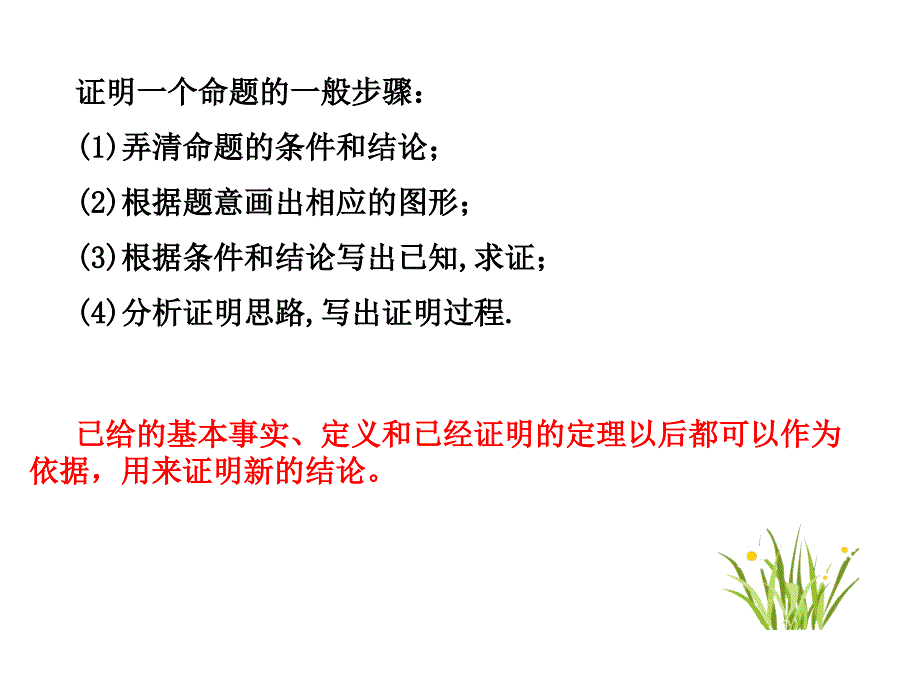 证明一个命题的一般步骤：

(1)弄清命题的条件和结论；

(2)根据题意画出相应的图形；

(3)根据条件和结论写出已知,求证；

(4)分析证明思路,写出证明过程.

已给的基本事实、定义和已经证明的定理以后都可以作为依据，用来证明新的结论。